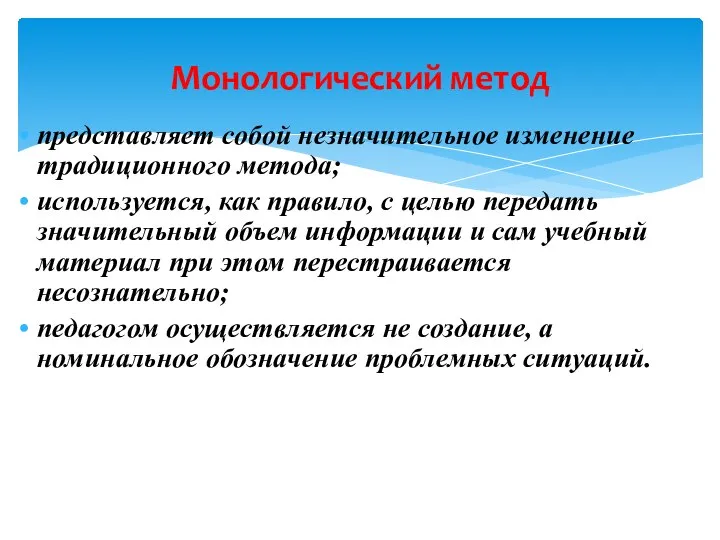 Монологический метод

• представляет собой незначительное изменение традиционного метода;
• используется, как правило, с целью передать значительный объем информации и сам учебный материал при этом перестраивается несознательно;
• педагогом осуществляется не создание, а номинальное обозначение проблемных ситуаций.